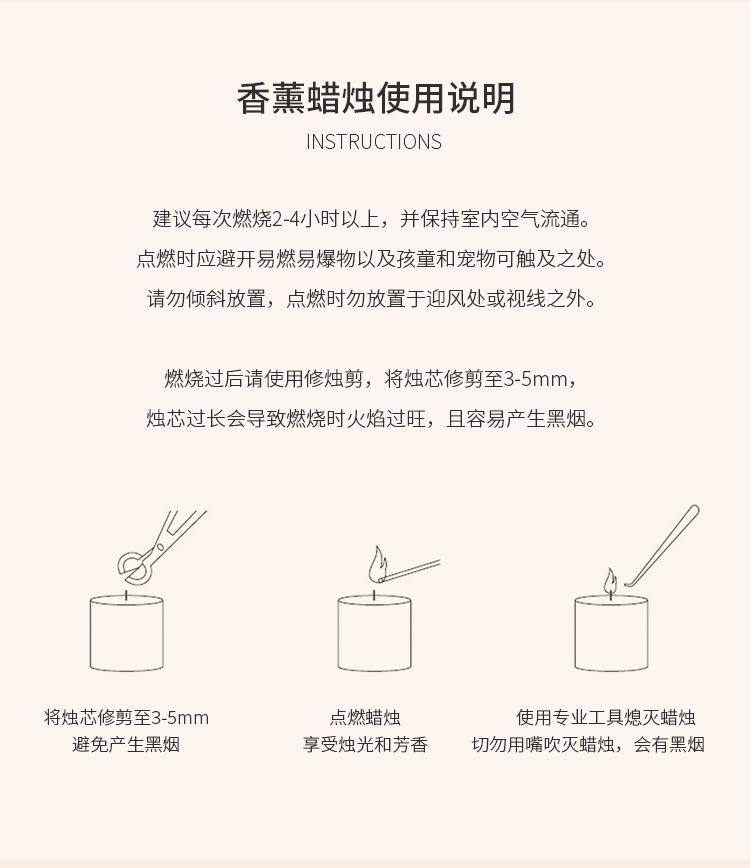 香薰蜡烛使用说明
INSTRUCTIONS

建议每次燃烧2-4小时以上，并保持室内空气流通。
点燃时应避开易燃易爆物以及孩童和宠物可触及之处。
请勿倾斜放置，点燃时勿放置于迎风处或视线之外。

燃烧过后请使用修烛剪，将烛芯修剪至3-5mm，
烛芯过长会导致燃烧时火焰过旺，且容易产生黑烟。

将烛芯修剪至3-5mm
避免产生黑烟

点燃蜡烛
享受烛光和芳香

使用专业工具熄灭蜡烛
切勿用嘴吹灭蜡烛，会有黑烟